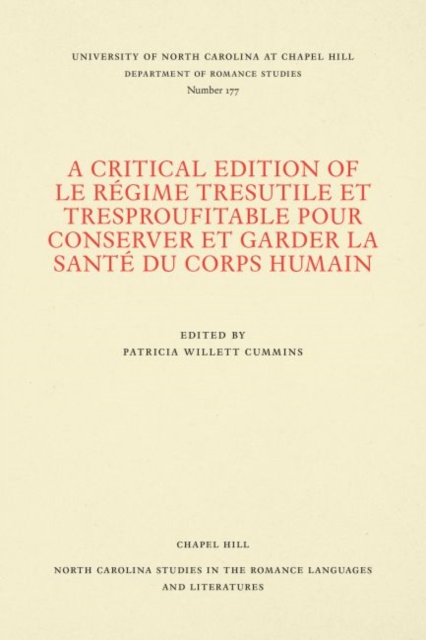 UNIVERSITY OF NORTH CAROLINA AT CHAPEL HILL
DEPARTMENT OF ROMANCE STUDIES
Number 177

A CRITICAL EDITION OF
LE RÉGIME TRESUTILE ET
TRESPROUFITABLE POUR
CONSERVER ET GARDER LA
SANTÉ DU CORPS HUMAIN

EDITED BY
PATRICIA WILLETT CUMMINS

CHAPEL HILL

NORTH CAROLINA STUDIES IN THE ROMANCE LANGUAGES
AND LITERATURES